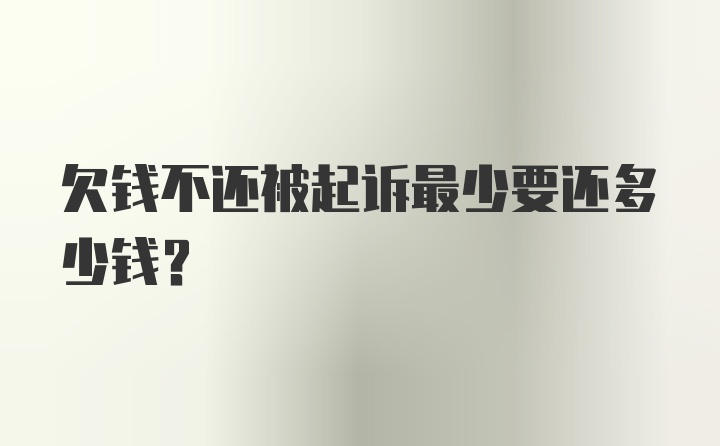 欠钱不还被起诉最少要还多少钱？